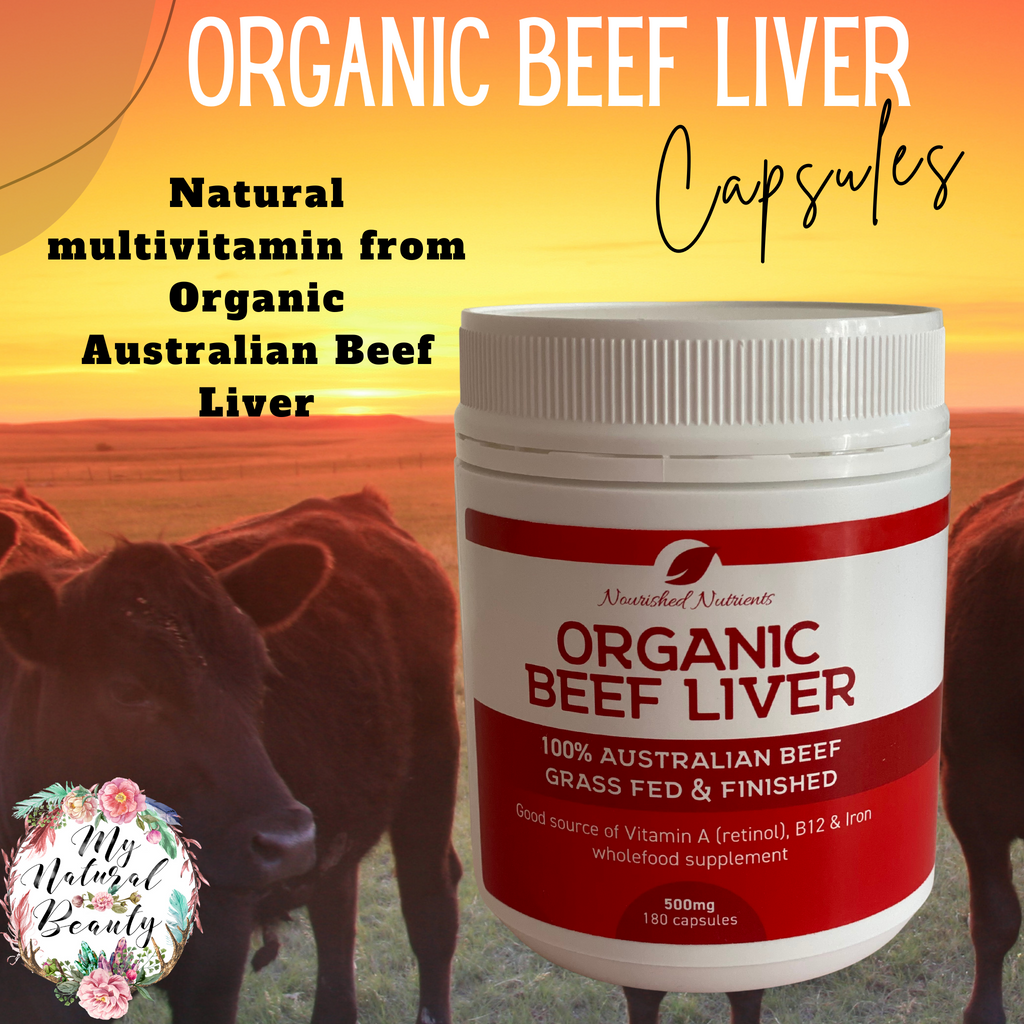 ORGANIC BEEF LIVER
Capsules

Natural multivitamin from Organic Australian Beef Liver

Nourished Nutrients
ORGANIC BEEF LIVER
100% AUSTRALIAN BEEF GRASS FED & FINISHED
Good source of Vitamin A (retinol), B12 & Iron wholefood supplement
500mg
180 capsules

My Natural Beauty